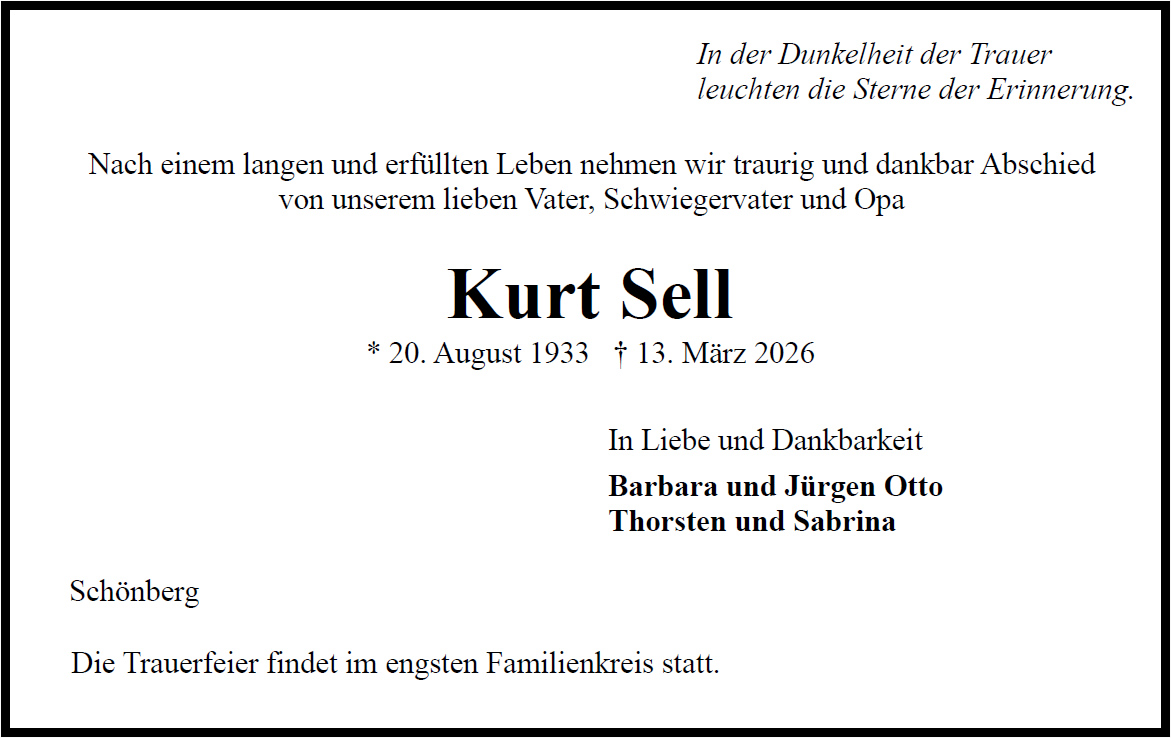 In der Dunkelheit der Trauer
leuchten die Sterne der Erinnerung.

Nach einem langen und erfüllten Leben nehmen wir traurig und dankbar Abschied von unserem lieben Vater, Schwiegervater und Opa

Kurt Sell

* 20. August 1933   † 13. März 2026

In Liebe und Dankbarkeit

Barbara und Jürgen Otto
Thorsten und Sabrina

Schönberg

Die Trauerfeier findet im engsten Familienkreis statt.